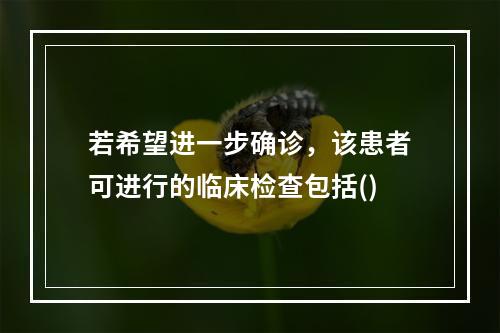 若希望进一步确诊，该患者可进行的临床检查包括()